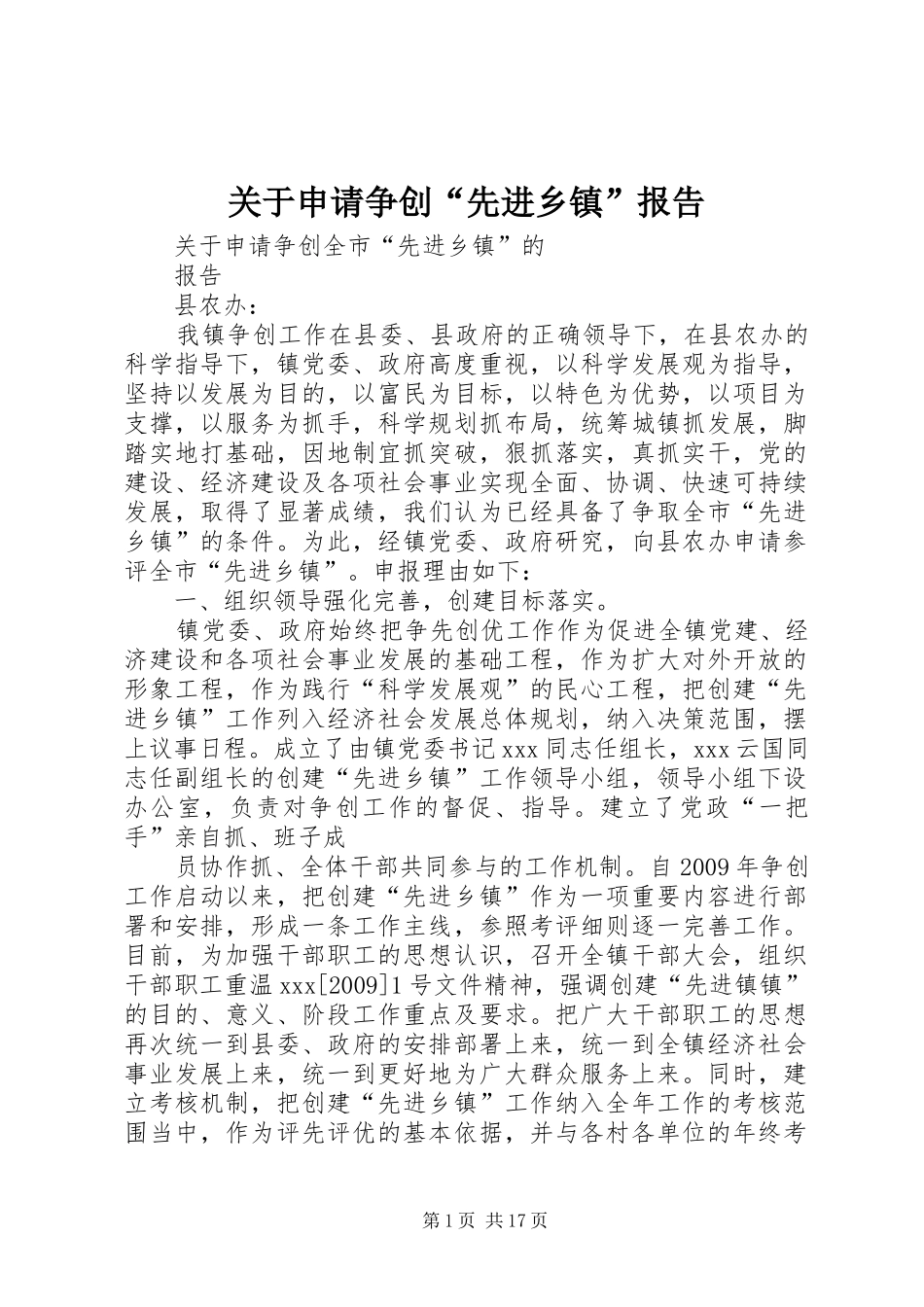 关于申请争创“先进乡镇”报告

关于申请争创全市“先进乡镇”的

报告

县农办：

我镇争创工作在县委、县政府的正确领导下，在县农办的科学指导下，镇党委、政府高度重视，以科学发展观为指导，坚持以发展为目的，以富民为目标，以特色为优势，以项目为支撑，以服务为抓手，科学规划抓布局，统筹城镇抓发展，脚踏实地打基础，因地制宜抓突破，狠抓落实，真抓实干，党的建设、经济建设及各项社会事业实现全面、协调、快速可持续发展，取得了显著成绩，我们认为已经具备了争取全市“先进乡镇”的条件。为此，经镇党委、政府研究，向县农办申请参评全市“先进乡镇”。申报理由如下：

一、组织领导强化完善，创建目标落实。

镇党委、政府始终把争先创优工作作为促进全镇党建、经济建设和各项社会事业发展的基础工程，作为扩大对外开放的形象工程，作为践行“科学发展观”的民心工程，把创建“先进乡镇”工作列入经济社会发展总体规划，纳入决策范围，摆上议事日程。成立了由镇党委书记xxx同志任组长，xxx云国同志任副组长的创建“先进乡镇”工作领导小组，领导小组下设办公室，负责对争创工作的督促、指导。建立了党政“一把手”亲自抓、班子成

员协作抓、全体干部共同参与的工作机制。自2009年争创工作启动以来，把创建“先进乡镇”作为一项重要内容进行部署和安排，形成一条工作主线，参照考评细则逐一完善工作。目前，为加强干部职工的思想认识，召开全镇干部大会，组织干部职工重温xxx[2009]1号文件精神，强调创建“先进镇镇”的目的、意义、阶段工作重点及要求。把广大干部职工的思想再次统一到县委、政府的安排部署上来，统一到全镇经济社会事业发展上来，统一到更好地为广大群众服务上来。同时，建立考核机制，把创建“先进乡镇”工作纳入全年工作的考核范围当中，作为评先评优的基本依据，并与各村各单位的年终考

第1页 共17页